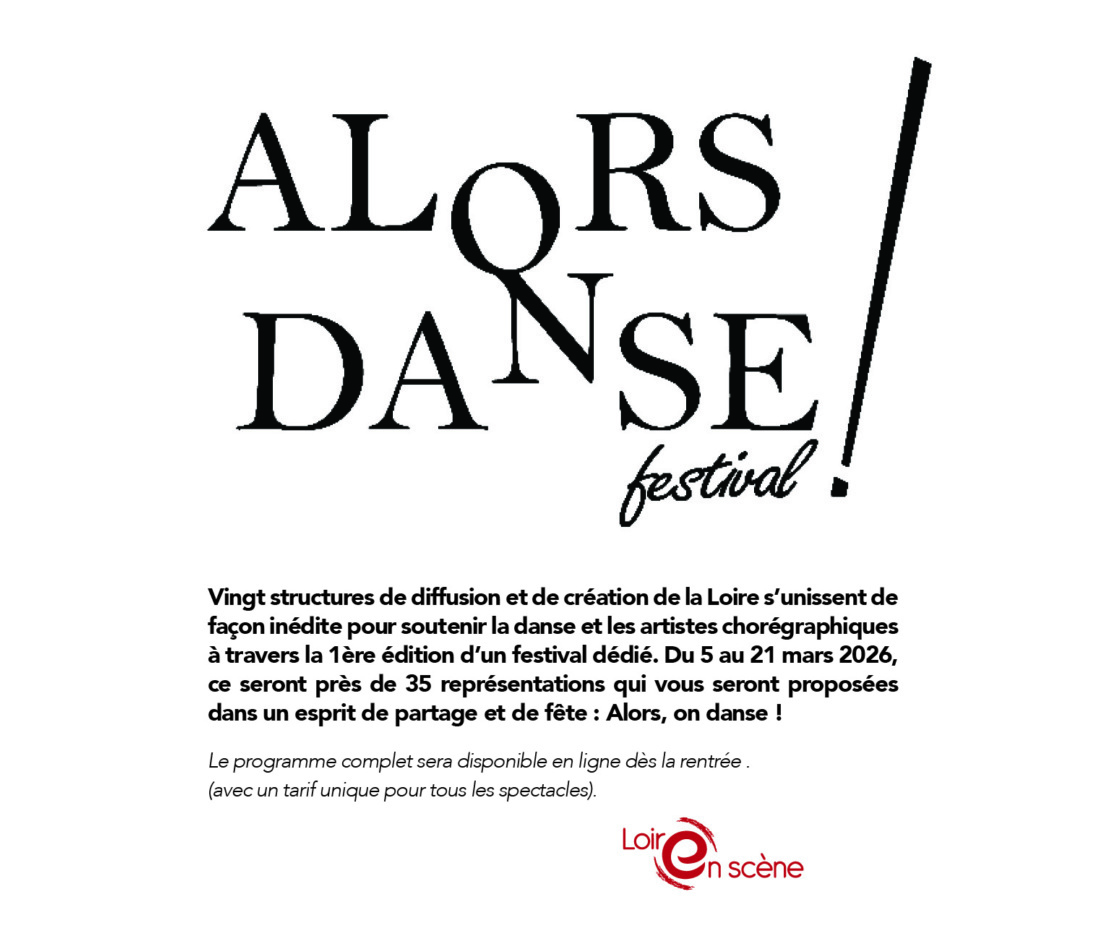 ALORS
DANSE
festival
!

Vingt structures de diffusion et de création de la Loire s'unissent de façon inédite pour soutenir la danse et les artistes chorégraphiques à travers la 1ère édition d'un festival dédié. Du 5 au 21 mars 2026, ce seront près de 35 représentations qui vous seront proposées dans un esprit de partage et de fête : Alors, on danse !

Le programme complet sera disponible en ligne dès la rentrée .
(avec un tarif unique pour tous les spectacles).

Loire en scène